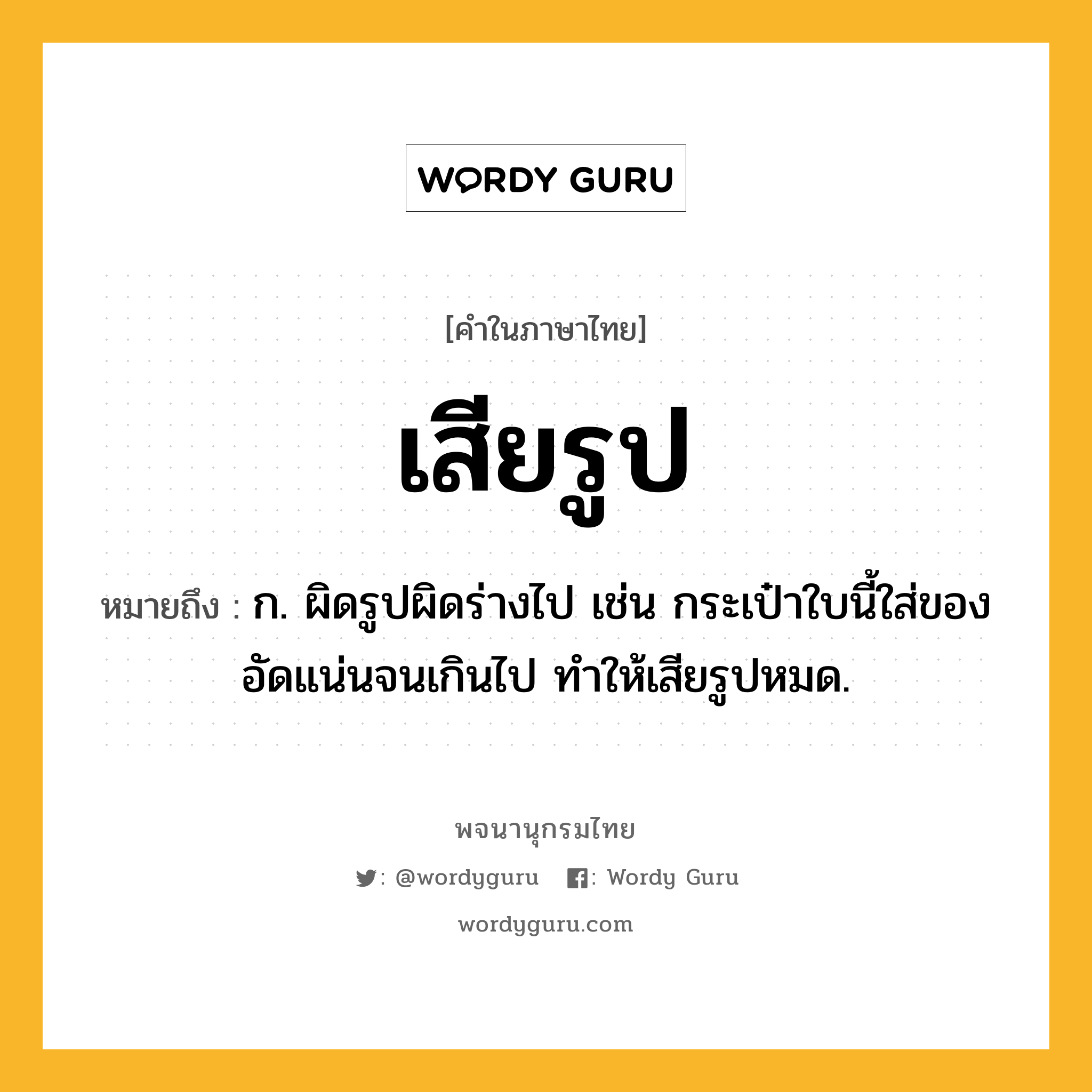 WORDY GURU

[คำในภาษาไทย]

เสียรูป

หมายถึง : ก. ผิดรูปผิดร่างไป เช่น กระเป๋าใบนี้ใส่ของอัดแน่นจนเกินไป ทำให้เสียรูปหมด.

พจนานุกรมไทย

: @wordyguru : Wordy Guru

wordyguru.com